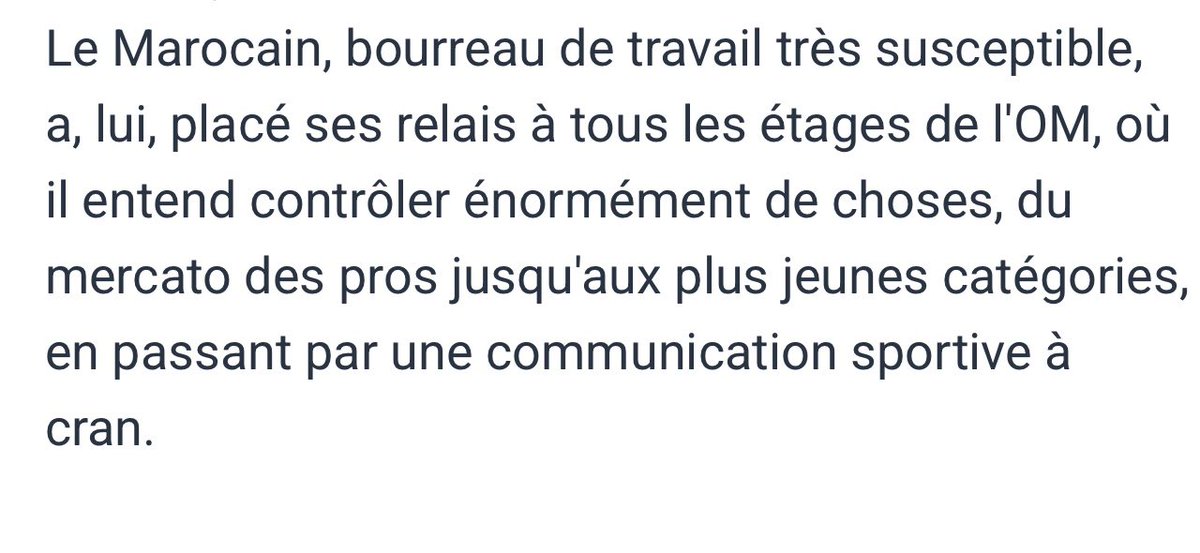 Le Marocain, bourreau de travail très susceptible, a, lui, placé ses relais à tous les étages de l'OM, où il entend contrôler énormément de choses, du mercato des pros jusqu'aux plus jeunes catégories, en passant par une communication sportive à cran.